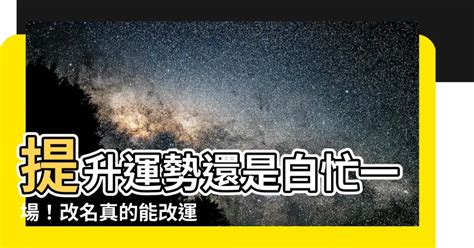 提升運勢還是白忙一場！改名真的能改運